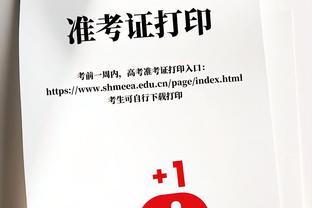 准考证打印

考前一周内，高考准考证打印入口：
https://www.shmeea.edu.cn/page/index.html
考生可自行下载打印

+1